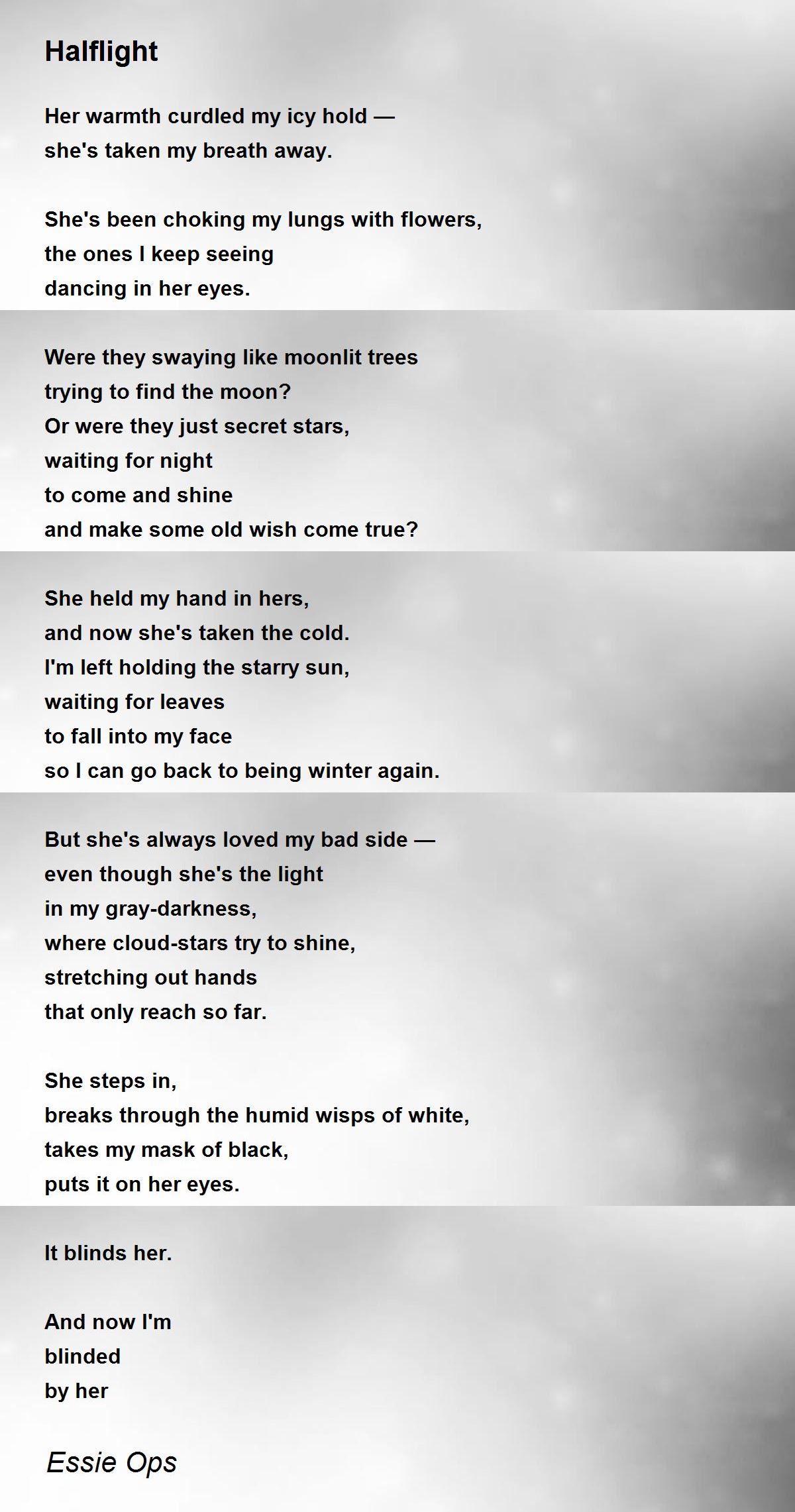 Halflight

Her warmth curdled my icy hold —
she's taken my breath away.

She's been choking my lungs with flowers,
the ones I keep seeing
dancing in her eyes.

Were they swaying like moonlit trees
trying to find the moon?
Or were they just secret stars,
waiting for night
to come and shine
and make some old wish come true?

She held my hand in hers,
and now she's taken the cold.
I'm left holding the starry sun,
waiting for leaves
to fall into my face
so I can go back to being winter again.

But she's always loved my bad side —
even though she's the light
in my gray-darkness,
where cloud-stars try to shine,
stretching out hands
that only reach so far.

She steps in,
breaks through the humid wisps of white,
takes my mask of black,
puts it on her eyes.

It blinds her.

And now I'm
blinded
by her

Essie Ops